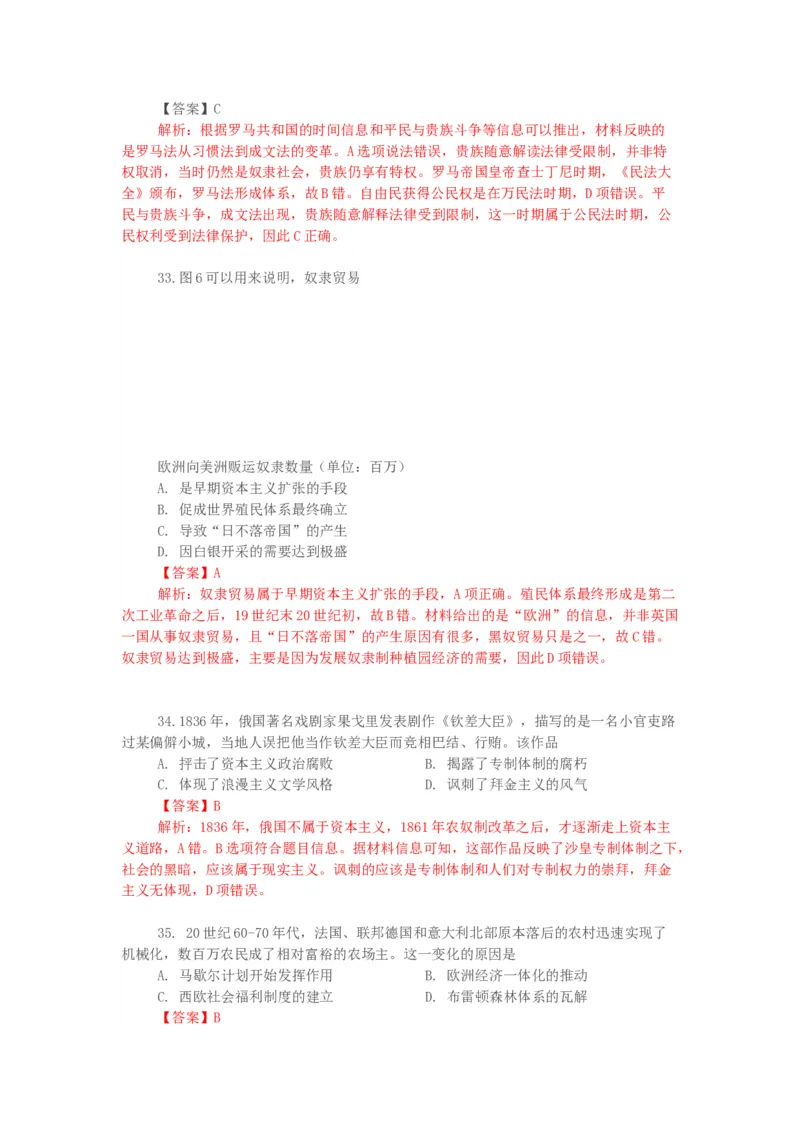 【答案】C

解析：根据罗马共和国的时间信息和平民与贵族斗争等信息可以推出，材料反映的是罗马法从习惯法到成文法的变革。A选项说法错误，贵族随意解读法律受限制，并非特权取消，当时仍然是奴隶社会，贵族仍享有特权。罗马帝国皇帝查士丁尼时期，《民法大全》颁布，罗马法形成体系，故B错。自由民获得公民权是在万民法时期，D项错误。平民与贵族斗争，成文法出现，贵族随意解释法律受到限制，这一时期属于公民法时期，公民权利受到法律保护，因此C正确。

33.图6可以用来说明，奴隶贸易

欧洲向美洲贩运奴隶数量（单位：百万）

A. 是早期资本主义扩张的手段

B. 促成世界殖民体系最终确立

C. 导致“日不落帝国”的产生

D. 因白银开采的需要达到极盛

【答案】A

解析：奴隶贸易属于早期资本主义扩张的手段，A项正确。殖民体系最终形成是第二次工业革命之后，19世纪末20世纪初，故B错。材料给出的是“欧洲”的信息，并非英国一国从事奴隶贸易，且“日不落帝国”的产生原因有很多，黑奴贸易只是之一，故C错。奴隶贸易达到极盛，主要是因为发展奴隶制种植园经济的需要，因此D项错误。

34.1836年，俄国著名戏剧家果戈里发表剧作《钦差大臣》，描写的是一名小官吏路过某偏僻小城，当地人误把他当作钦差大臣而竞相巴结、行贿。该作品

A. 抨击了资本主义政治腐败

B. 揭露了专制体制的腐朽

C. 体现了浪漫主义文学风格

D. 讽刺了拜金主义的风气

【答案】B

解析：1836年，俄国不属于资本主义，1861年农奴制改革之后，才逐渐走上资本主义道路，A错。B选项符合题目信息。据材料信息可知，这部作品反映了沙皇专制体制之下，社会的黑暗，应该属于现实主义。讽刺的应该是专制体制和人们对专制权力的崇拜，拜金主义无体现，D项错误。

35. 20世纪60-70年代，法国、联邦德国和意大利北部原本落后的农村迅速实现了机械化，数百万农民成了相对富裕的农场主。这一变化的原因是

A. 马歇尔计划开始发挥作用

B. 欧洲经济一体化的推动

C. 西欧社会福利制度的建立

D. 布雷顿森林体系的瓦解

【答案】B